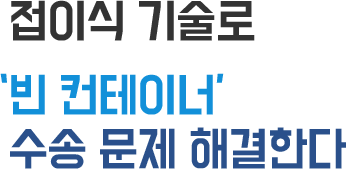 접이식 기술로

'빈 컨테이너'
수송 문제 해결한다